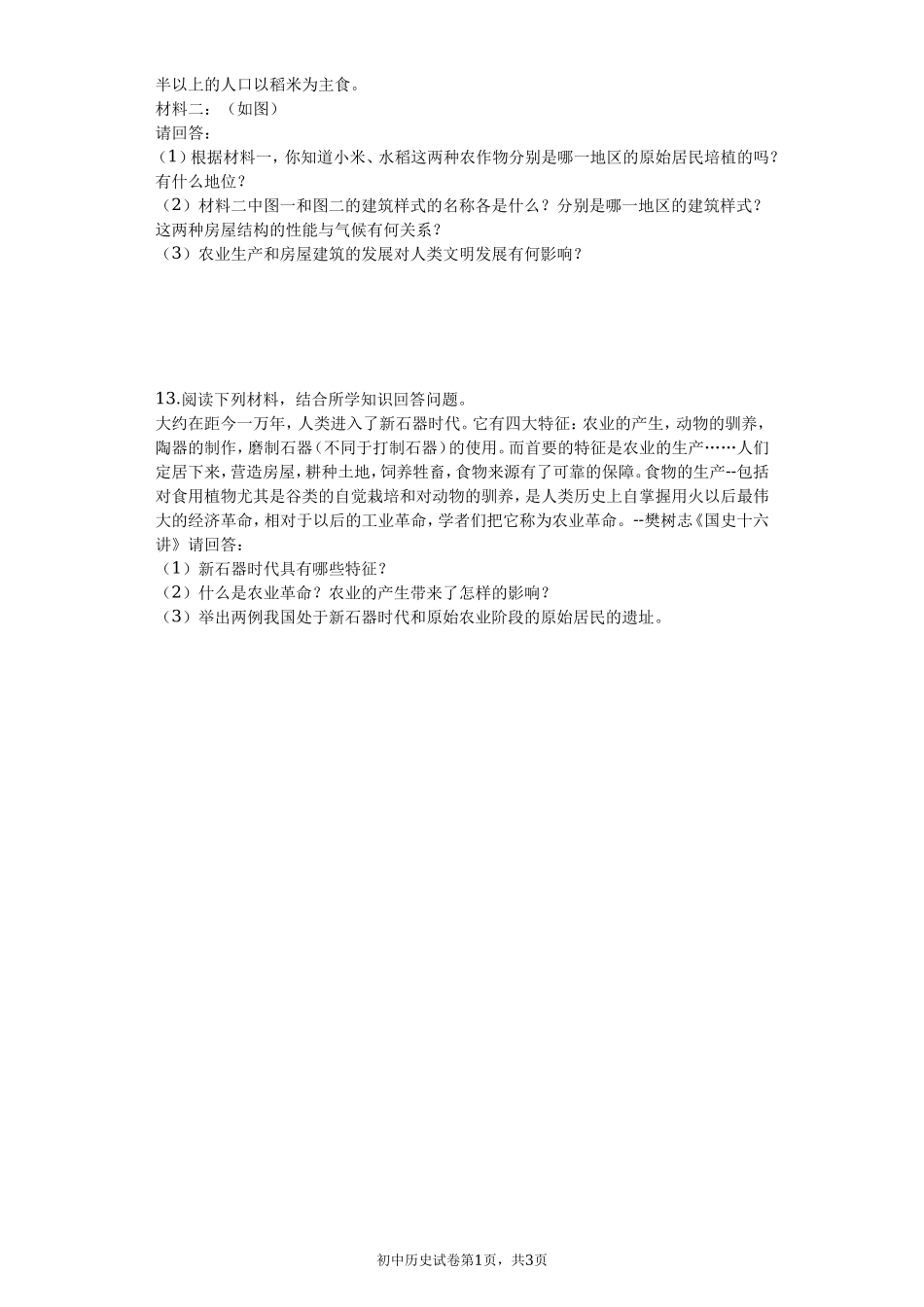 半以上的人口以稻米为主食。
材料二：（如图）
请回答：
（1）根据材料一，你知道小米、水稻这两种农作物分别是哪一地区的原始居民培植的吗？有什么地位？
（2）材料二中图一和图二的建筑样式的名称各是什么？分别是哪一地区的建筑样式？这两种房屋结构的性能与气候有何关系？
（3）农业生产和房屋建筑的发展对人类文明发展有何影响？

13.阅读下列材料，结合所学知识回答问题。
大约在距今一万年，人类进入了新石器时代。它有四大特征：农业的产生，动物的驯养，陶器的制作，磨制石器（不同于打制石器）的使用。而首要的特征是农业的生产……人们定居下来，营造房屋，耕种土地，饲养牲畜，食物来源有了可靠的保障。食物的生产--包括对食用植物尤其是谷类的自觉栽培和对动物的驯养，是人类历史上自掌握用火以后最伟大的经济革命，相对于以后的工业革命，学者们把它称为农业革命。--樊树志《国史十六讲》请回答：
（1）新石器时代具有哪些特征？
（2）什么是农业革命？农业的产生带来了怎样的影响？
（3）举出两例我国处于新石器时代和原始农业阶段的原始居民的遗址。

初中历史试卷第1页，共3页